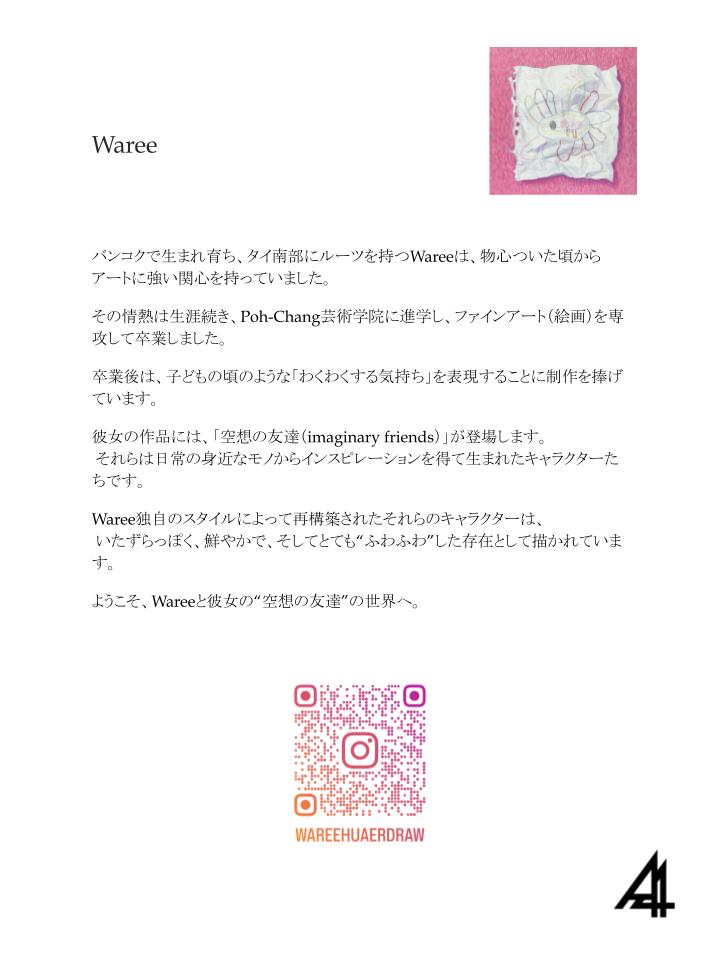 Waree

バンコクで生まれ育ち、タイ南部にルーツを持つWareeは、物心ついた頃からアートに強い関心を持っていました。

その情熱は生涯続き、Poh-Chang芸術学院に進学し、ファインアート（絵画）を専攻して卒業しました。

卒業後は、子どもの頃のような「わくわくする気持ち」を表現することに制作を捧げています。

彼女の作品には、「空想の友達（imaginary friends）」が登場します。
それらは日常の身近なモノからインスピレーションを得て生まれたキャラクターたちです。

Waree独自のスタイルによって再構築されたそれらのキャラクターは、
いたずらっぽく、鮮やかで、そしてとても“ふわふわ”した存在として描かれています。

ようこそ、Wareeと彼女の“空想の友達”の世界へ。

WAREEHUAERDRAW

A4